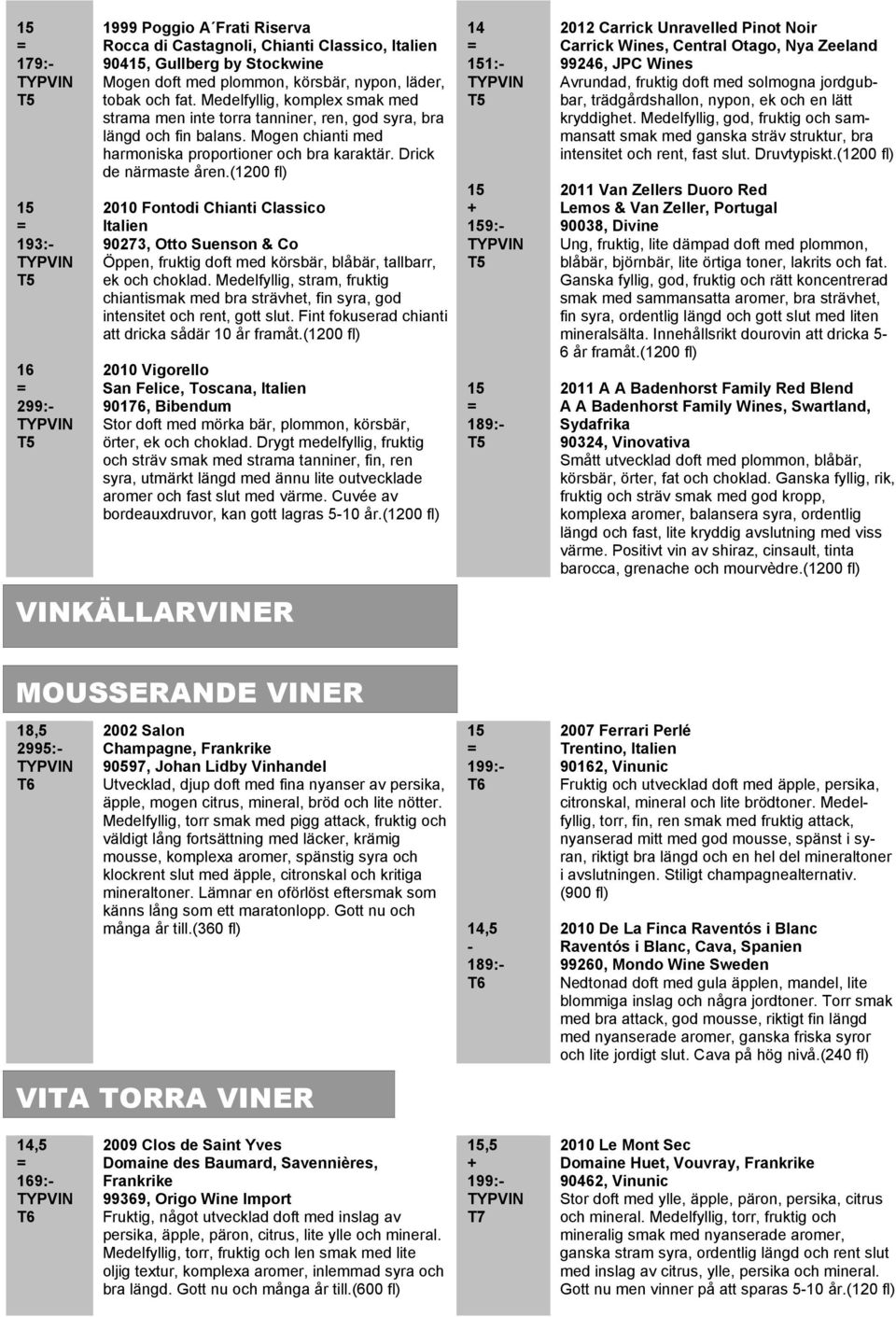 15
=
179:-
TYPVIN
T5

1999 Poggio A´Frati Riserva
Rocca di Castagnoli, Chianti Classico, Italien
90415, Gullberg by Stockwine
Mogen doft med plommon, körsbär, nypon, läder, tobak och fat. Medelfyllig, komplex smak med strama men inte torra tanniner, ren, god syra, bra längd och fin balans. Mogen chianti med harmoniska proportioner och bra karaktär. Drick de närmaste åren.(1200 fl)

15
=
193:-
TYPVIN
T5

2010 Fontodi Chianti Classico
Italien
90273, Otto Suenson & Co
Öppen, fruktig doft med körsbär, blåbär, tallbarr, ek och choklad. Medelfyllig, stram, fruktig chiantismak med bra strävhet, fin syra, god intensitet och rent, gott slut. Fint fokuserad chianti att dricka sådär 10 år framåt.(1200 fl)

16
=
299:-
TYPVIN
T5

2010 Vigorello
San Felice, Toscana, Italien
90176, Bibendum
Stor doft med mörka bär, plommon, körsbär, örter, ek och choklad. Drygt medelfyllig, fruktig och sträv smak med strama tanniner, fin, ren syra, utmärkt längd med ännu lite outvecklade aromer och fast slut med värme. Cuvée av bordeauxdruvor, kan gott lagras 5-10 år.(1200 fl)

14
=
151:-
TYPVIN
T5

2012 Carrick Unravelled Pinot Noir
Carrick Wines, Central Otago, Nya Zeeland
99246, JPC Wines
Avrundad, fruktig doft med solmogna jordgubbar, trädgårdshallon, nypon, ek och en lätt kryddighet. Medelfyllig, god, fruktig och sammansatt smak med ganska sträv struktur, bra intensitet och rent, fast slut. Druvtypiskt.(1200 fl)

15
+
159:-
TYPVIN
T5

2011 Van Zellers Duoro Red
Lemos & Van Zeller, Portugal
90038, Divine
Ung, fruktig, lite dämpad doft med plommon, blåbär, björnbär, lite örtiga toner, lakrits och fat. Ganska fyllig, god, fruktig och rätt koncentrerad smak med sammansatta aromer, bra strävhet, fin syra, ordentlig längd och gott slut med liten mineralsälta. Innehållsrikt dourovin att dricka 5-6 år framåt.(1200 fl)

15
=
189:-
T5

2011 A A Badenhorst Family Red Blend
A A Badenhorst Family Wines, Swartland, Sydafrika
90324, Vinovativa
Smått utvecklad doft med plommon, blåbär, körsbär, örter, fat och choklad. Ganska fyllig, rik, fruktig och sträv smak med god kropp, komplexa aromer, balansera syra, ordentlig längd och fast, lite kryddig avslutning med viss värme. Positivt vin av shiraz, cinsault, tinta barocca, grenache och mourvèdre.(1200 fl)

VINKÄLLARVINER

MOUSSERANDE VINER

18,5
2995:-
TYPVIN
T6

2002 Salon
Champagne, Frankrike
90597, Johan Lidby Vinhandel
Utvecklad, djup doft med fina nyanser av persika, äpple, mogen citrus, mineral, bröd och lite nötter. Medelfyllig, torr smak med pigg attack, fruktig och väldigt lång fortsättning med läcker, krämig mousse, komplexa aromer, spänstig syra och klockrent slut med äpple, citronskal och kritiga mineraltoner. Lämnar en oförlöst eftersmak som känns lång som ett maratonlopp. Gott nu och många år till.(360 fl)

15
=
199:-
T6

2007 Ferrari Perlé
Trentino, Italien
90162, Vinunic
Fruktig och utvecklad doft med äpple, persika, citronskal, mineral och lite brödtoner. Medelfyllig, torr, fin, ren smak med fruktig attack, nyanserad mitt med god mousse, spänst i syran, riktigt bra längd och en hel del mineraltoner i avslutningen. Stiligt champagnealternativ. (900 fl)

14,5
-
189:-
T6

2010 De La Finca Raventós i Blanc
Raventós i Blanc, Cava, Spanien
99260, Mondo Wine Sweden
Nedtonad doft med gula äpplen, mandel, lite blommiga inslag och några jordtoner. Torr smak med bra attack, god mousse, riktigt fin längd med nyanserade aromer, ganska friska syror och lite jordigt slut. Cava på hög nivå.(240 fl)

VITA TORRA VINER

14,5
=
169:-
TYPVIN
T6

2009 Clos de Saint Yves
Domaine des Baumard, Savennières, Frankrike
99369, Origo Wine Import
Fruktig, något utvecklad doft med inslag av persika, äpple, päron, citrus, lite ylle och mineral. Medelfyllig, torr, fruktig och len smak med lite oljig textur, komplexa aromer, inlemmad syra och bra längd. Gott nu och många år till.(600 fl)

15,5
+
199:-
TYPVIN
T7

2010 Le Mont Sec
Domaine Huet, Vouvray, Frankrike
90462, Vinunic
Stor doft med ylle, äpple, päron, persika, citrus och mineral. Medelfyllig, torr, fruktig och mineralig smak med nyanserade aromer, ganska stram syra, ordentlig längd och rent slut med inslag av citrus, ylle, persika och mineral. Gott nu men vinner på att sparas 5-10 år.(120 fl)